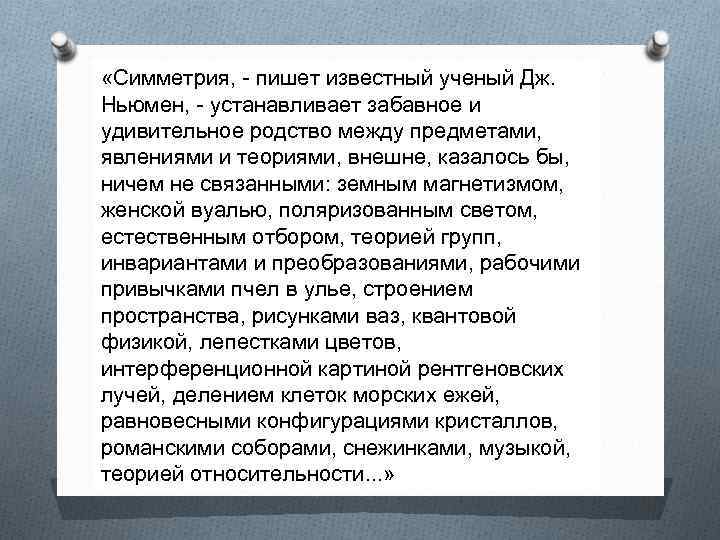 «Симметрия, - пишет известный ученый Дж. Ньюмен, - устанавливает забавное и удивительное родство между предметами, явлениями и теориями, внешне, казалось бы, ничем не связанными: земным магнетизмом, женской вуалью, поляризованным светом, естественным отбором, теорией групп, инвариантами и преобразованиями, рабочими привычками пчел в улье, строением пространства, рисунками ваз, квантовой физикой, лепестками цветов, интерференционной картиной рентгеновских лучей, делением клеток морских ежей, равновесными конфигурациями кристаллов, романскими соборами, снежинками, музыкой, теорией относительности...»